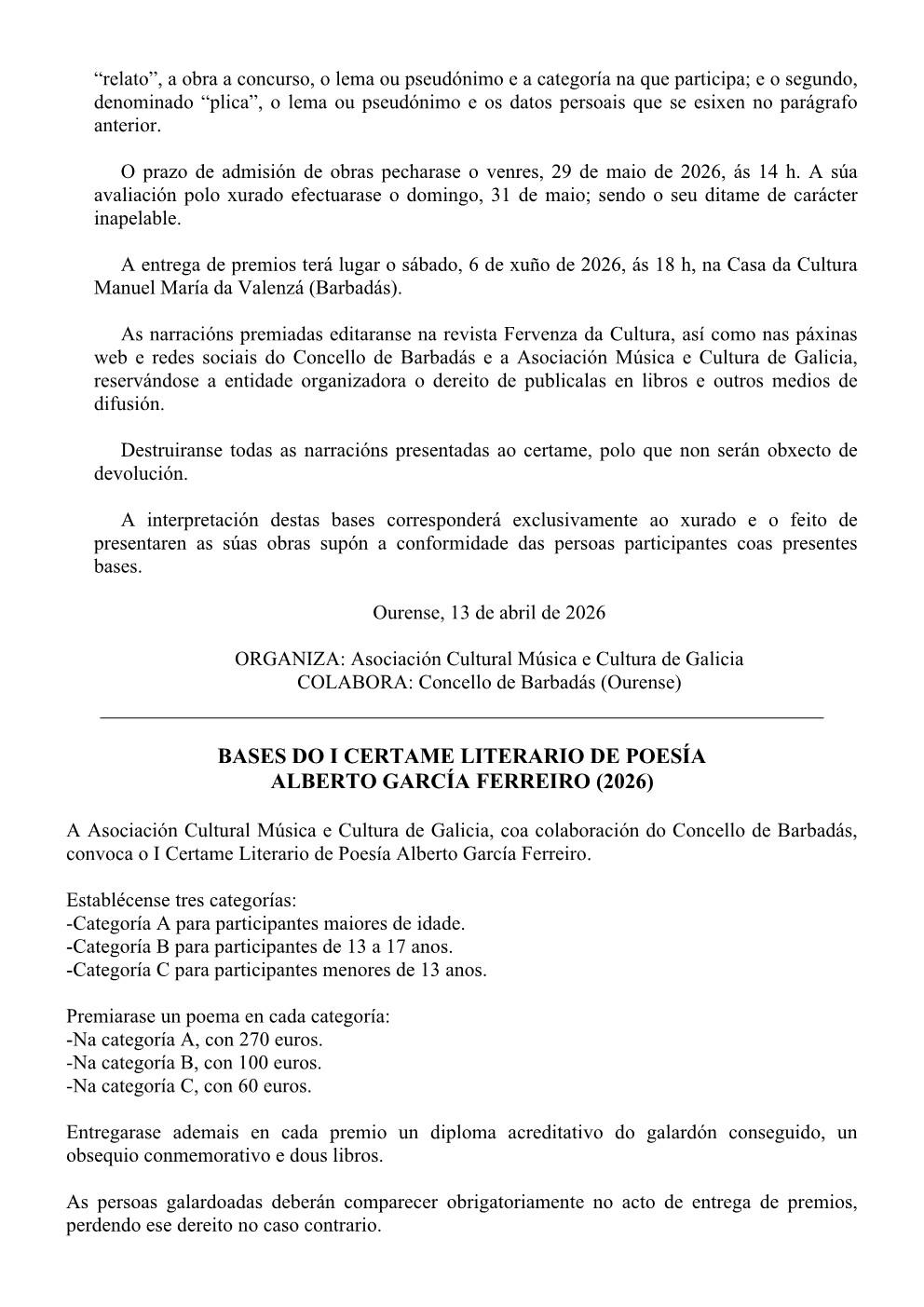 “relato”, a obra a concurso, o lema ou pseudónimo e a categoría na que participa; e o segundo, denominado “plica”, o lema ou pseudónimo e os datos persoais que se esixen no parágrafo anterior.

O prazo de admisión de obras pecharase o venres, 29 de maio de 2026, ás 14 h. A súa avaliación polo xurado efectuarase o domingo, 31 de maio; sendo o seu ditame de carácter inapelable.

A entrega de premios terá lugar o sábado, 6 de xuño de 2026, ás 18 h, na Casa da Cultura Manuel María da Valenzá (Barbadás).

As narracións premiadas editaranse na revista Fervenza da Cultura, así como nas páxinas web e redes sociais do Concello de Barbadás e a Asociación Música e Cultura de Galicia, reservándose a entidade organizadora o dereito de publicalas en libros e outros medios de difusión.

Destruiranse todas as narracións presentadas ao certame, polo que non serán obxecto de devolución.

A interpretación destas bases corresponderá exclusivamente ao xurado e o feito de presentaren as súas obras supón a conformidade das persoas participantes coas presentes bases.

Ourense, 13 de abril de 2026

ORGANIZA: Asociación Cultural Música e Cultura de Galicia
COLABORA: Concello de Barbadás (Ourense)

BASES DO I CERTAME LITERARIO DE POESÍA
ALBERTO GARCÍA FERREIRO (2026)

A Asociación Cultural Música e Cultura de Galicia, coa colaboración do Concello de Barbadás, convoca o I Certame Literario de Poesía Alberto García Ferreiro.

Establécense tres categorías:
-Categoría A para participantes maiores de idade.
-Categoría B para participantes de 13 a 17 anos.
-Categoría C para participantes menores de 13 anos.

Premiarase un poema en cada categoría:
-Na categoría A, con 270 euros.
-Na categoría B, con 100 euros.
-Na categoría C, con 60 euros.

Entregarase ademais en cada premio un diploma acreditativo do galardón conseguido, un obsequio conmemorativo e dous libros.

As persoas galardoadas deberán comparecer obrigatoriamente no acto de entrega de premios, perdendo ese dereito no caso contrario.